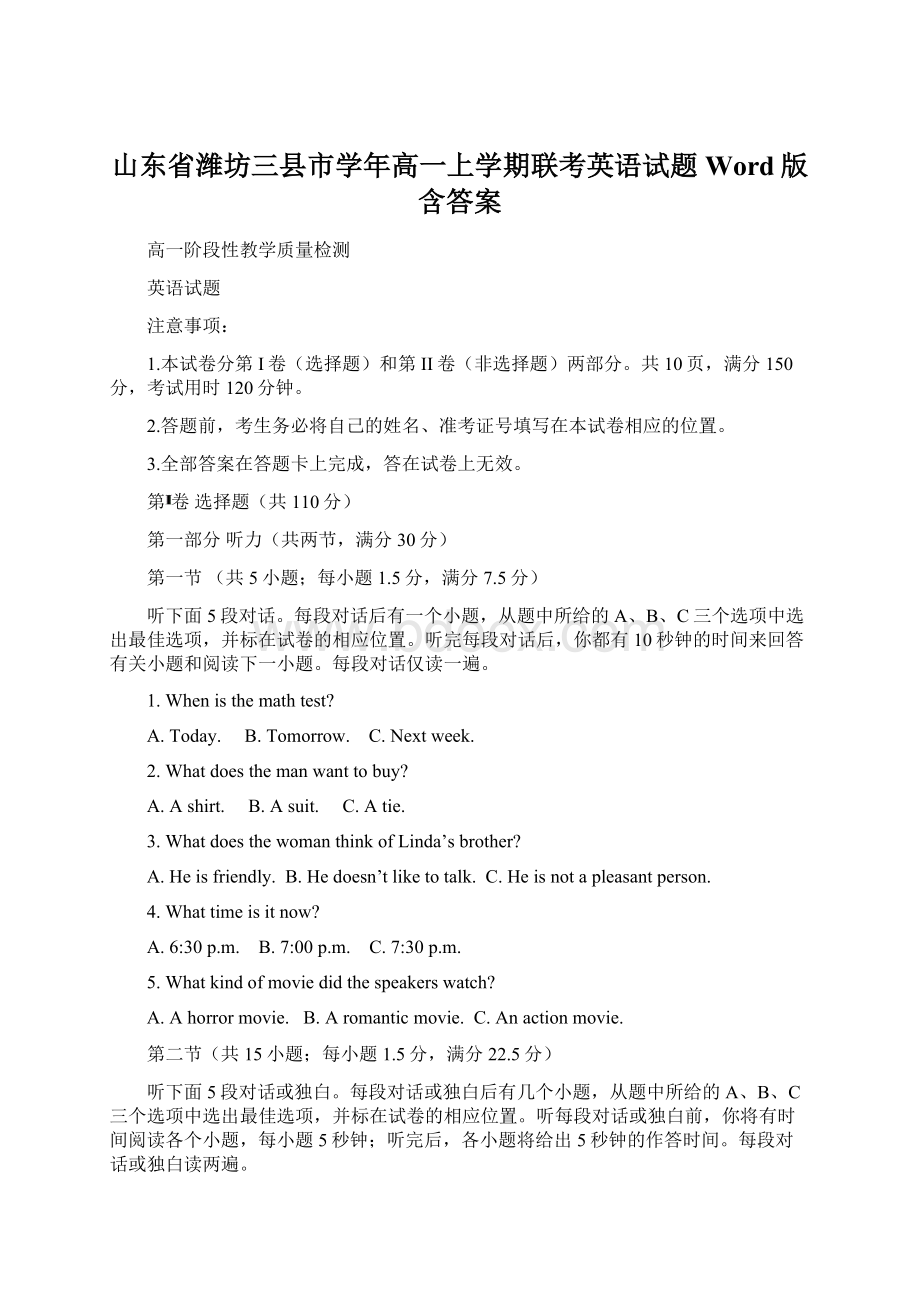 山东省潍坊三县市学年高一上学期联考英语试题 Word 版含答案

高一阶段性教学质量检测

英语试题

注意事项：

1.本试卷分第 I 卷（选择题）和第 II 卷（非选择题）两部分。共 10 页，满分 150 分，考试用时 120 分钟。

2.答题前，考生务必将自己的姓名、准考证号填写在本试卷相应的位置。

3.全部答案在答题卡上完成，答在试卷上无效。

第Ⅰ卷 选择题（共 110 分）

第一部分 听力（共两节，满分 30 分）

第一节 （共 5 小题；每小题 1.5 分，满分 7.5 分）

听下面 5 段对话。每段对话后有一个小题，从题中所给的 A、B、C 三个选项中选出最佳选项，并标在试卷的相应位置。听完每段对话后，你都有 10 秒钟的时间来回答有关小题和阅读下一小题。每段对话仅读一遍。

1. When is the math test?

A. Today. B. Tomorrow. C. Next week.

2. What does the man want to buy?

A. A shirt. B. A suit. C. A tie.

3. What does the woman think of Linda’s brother?

A. He is friendly. B. He doesn’t like to talk. C. He is not a pleasant person.

4. What time is it now?

A. 6:30 p.m. B. 7:00 p.m. C. 7:30 p.m.

5. What kind of movie did the speakers watch?

A. A horror movie. B. A romantic movie. C. An action movie.

第二节（共 15 小题；每小题 1.5 分，满分 22.5 分）

听下面 5 段对话或独白。每段对话或独白后有几个小题，从题中所给的 A、B、C 三个选项中选出最佳选项，并标在试卷的相应位置。听每段对话或独白前，你将有时间阅读各个小题，每小题 5 秒钟；听完后，各小题将给出 5 秒钟的作答时间。每段对话或独白读两遍。